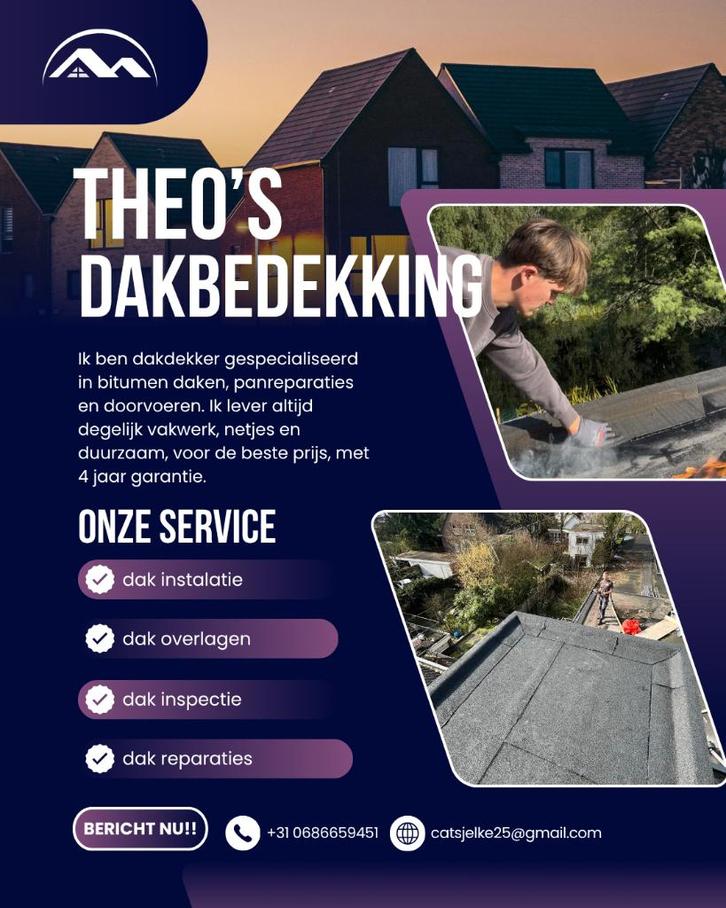 THEO'S DAKBEDEKKING

Ik ben dakdekker gespecialiseerd in bitumen daken, panreparaties en doorvoeren. Ik lever altijd degelijk vakwerk, netjes en duurzaam, voor de beste prijs, met 4 jaar garantie.

ONZE SERVICE

dak instalatie

dak overlagen

dak inspectie

dak reparaties

BERICHT NU!!

+31 0686659451

catsjelke25@gmail.com